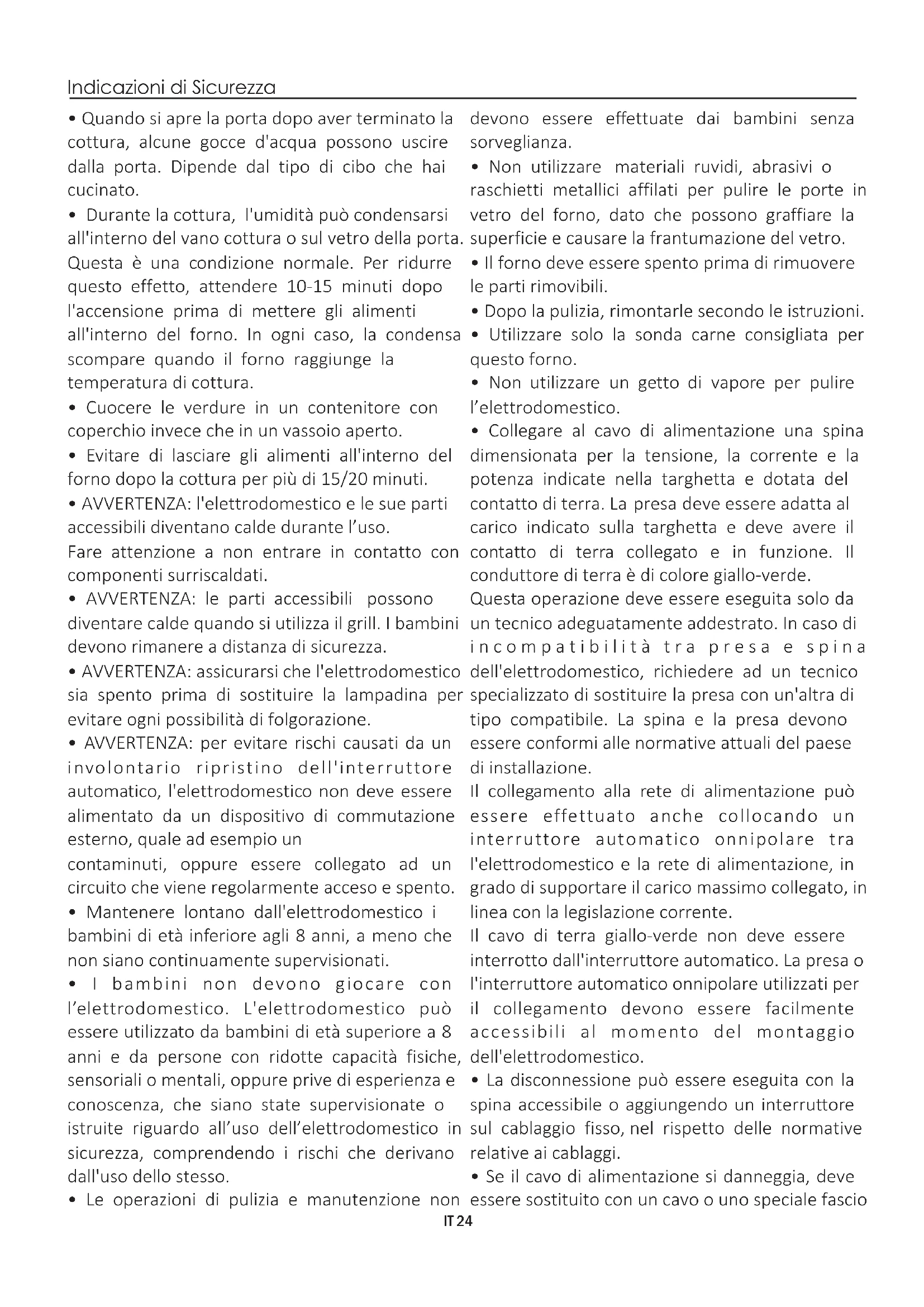 Indicazioni di Sicurezza

• Quando si apre la porta dopo aver terminato la cottura, alcune gocce d'acqua possono uscire dalla porta. Dipende dal tipo di cibo che hai cucinato.
• Durante la cottura, l'umidità può condensarsi all'interno del vano cottura o sul vetro della porta. Questa è una condizione normale. Per ridurre questo effetto, attendere 10-15 minuti dopo l'accensione prima di mettere gli alimenti all'interno del forno. In ogni caso, la condensa scompare quando il forno raggiunge la temperatura di cottura.
• Cuocere le verdure in un contenitore con coperchio invece che in un vassoio aperto.
• Evitare di lasciare gli alimenti all'interno del forno dopo la cottura per più di 15/20 minuti.
• AVVERTENZA: l'elettrodomestico e le sue parti accessibili diventano calde durante l'uso.
Fare attenzione a non entrare in contatto con componenti surriscaldati.
• AVVERTENZA: le parti accessibili possono diventare calde quando si utilizza il grill. I bambini devono rimanere a distanza di sicurezza.
• AVVERTENZA: assicurarsi che l'elettrodomestico sia spento prima di sostituire la lampadina per evitare ogni possibilità di folgorazione.
• AVVERTENZA: per evitare rischi causati da un involontario ripristino dell'interruttore automatico, l'elettrodomestico non deve essere alimentato da un dispositivo di commutazione esterno, quale ad esempio un
contaminuti, oppure essere collegato ad un circuito che viene regolarmente acceso e spento.
• Mantenere lontano dall'elettrodomestico i bambini di età inferiore agli 8 anni, a meno che non siano continuamente supervisionati.
• I bambini non devono giocare con l'elettrodomestico. L'elettrodomestico può essere utilizzato da bambini di età superiore a 8 anni e da persone con ridotte capacità fisiche, sensoriali o mentali, oppure prive di esperienza e conoscenza, che siano state supervisionate o istruite riguardo all'uso dell'elettrodomestico in sicurezza, comprendendo i rischi che derivano dall'uso dello stesso.
• Le operazioni di pulizia e manutenzione non devono essere effettuate dai bambini senza sorveglianza.
• Non utilizzare materiali ruvidi, abrasivi o raschietti metallici affilati per pulire le porte in vetro del forno, dato che possono graffiare la superficie e causare la frantumazione del vetro.
• Il forno deve essere spento prima di rimuovere le parti rimovibili.
• Dopo la pulizia, rimontarle secondo le istruzioni.
• Utilizzare solo la sonda carne consigliata per questo forno.
• Non utilizzare un getto di vapore per pulire l'elettrodomestico.
• Collegare al cavo di alimentazione una spina dimensionata per la tensione, la corrente e la potenza indicate nella targhetta e dotata del contatto di terra. La presa deve essere adatta al carico indicato sulla targhetta e deve avere il contatto di terra collegato e in funzione. Il conduttore di terra è di colore giallo-verde.
Questa operazione deve essere eseguita solo da un tecnico adeguatamente addestrato. In caso di incompatibilità tra presa e spina dell'elettrodomestico, richiedere ad un tecnico specializzato di sostituire la presa con un'altra di tipo compatibile. La spina e la presa devono essere conformi alle normative attuali del paese di installazione.
Il collegamento alla rete di alimentazione può essere effettuato anche collocando un interruttore automatico onnipolare tra l'elettrodomestico e la rete di alimentazione, in grado di supportare il carico massimo collegato, in linea con la legislazione corrente.
Il cavo di terra giallo-verde non deve essere interrotto dall'interruttore automatico. La presa o l'interruttore automatico onnipolare utilizzati per il collegamento devono essere facilmente accessibili al momento del montaggio dell'elettrodomestico.
• La disconnessione può essere eseguita con la spina accessibile o aggiungendo un interruttore sul cablaggio fisso, nel rispetto delle normative relative ai cablaggi.
• Se il cavo di alimentazione si danneggia, deve essere sostituito con un cavo o uno speciale fascio

IT 24